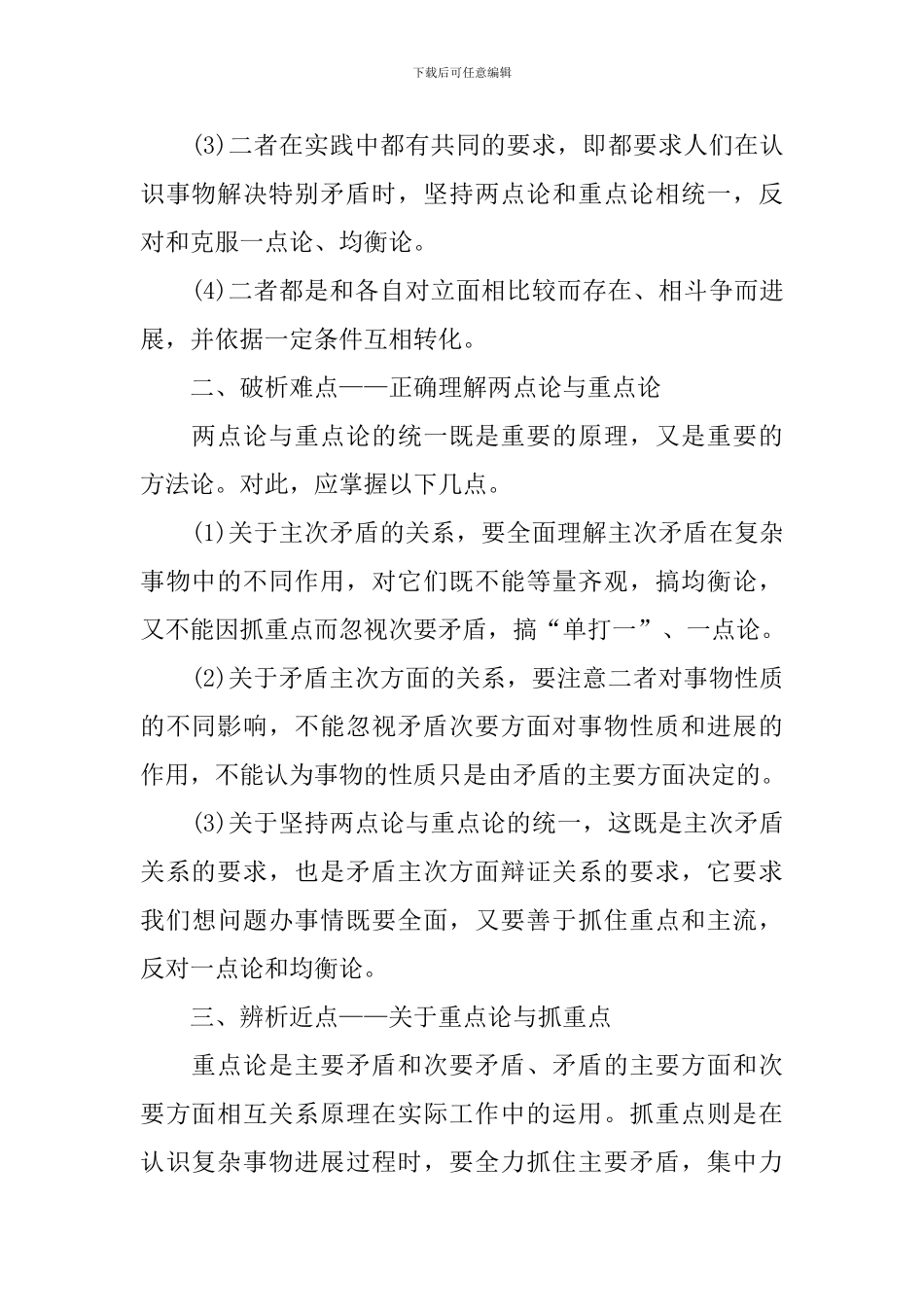 下载后可任意编辑

(3)二者在实践中都有共同的要求，即都要求人们在认识事物解决特别矛盾时，坚持两点论和重点论相统一，反对和克服一点论、均衡论。

(4)二者都是和各自对立面相比较而存在、相斗争而进展，并依据一定条件互相转化。

二、破析难点——正确理解两点论与重点论

两点论与重点论的统一既是重要的原理，又是重要的方法论。对此，应掌握以下几点。

(1)关于主次矛盾的关系，要全面理解主次矛盾在复杂事物中的不同作用，对它们既不能等量齐观，搞均衡论，又不能因抓重点而忽视次要矛盾，搞“单打一”、一点论。

(2)关于矛盾主次方面的关系，要注意二者对事物性质的不同影响，不能忽视矛盾次要方面对事物性质和进展的作用，不能认为事物的性质只是由矛盾的主要方面决定的。

(3)关于坚持两点论与重点论的统一，这既是主次矛盾关系的要求，也是矛盾主次方面辩证关系的要求，它要求我们想问题办事情既要全面，又要善于抓住重点和主流，反对一点论和均衡论。

三、辨析近点——关于重点论与抓重点

重点论是主要矛盾和次要矛盾、矛盾的主要方面和次要方面相互关系原理在实际工作中的运用。抓重点则是在认识复杂事物进展过程时，要全力抓住主要矛盾，集中力